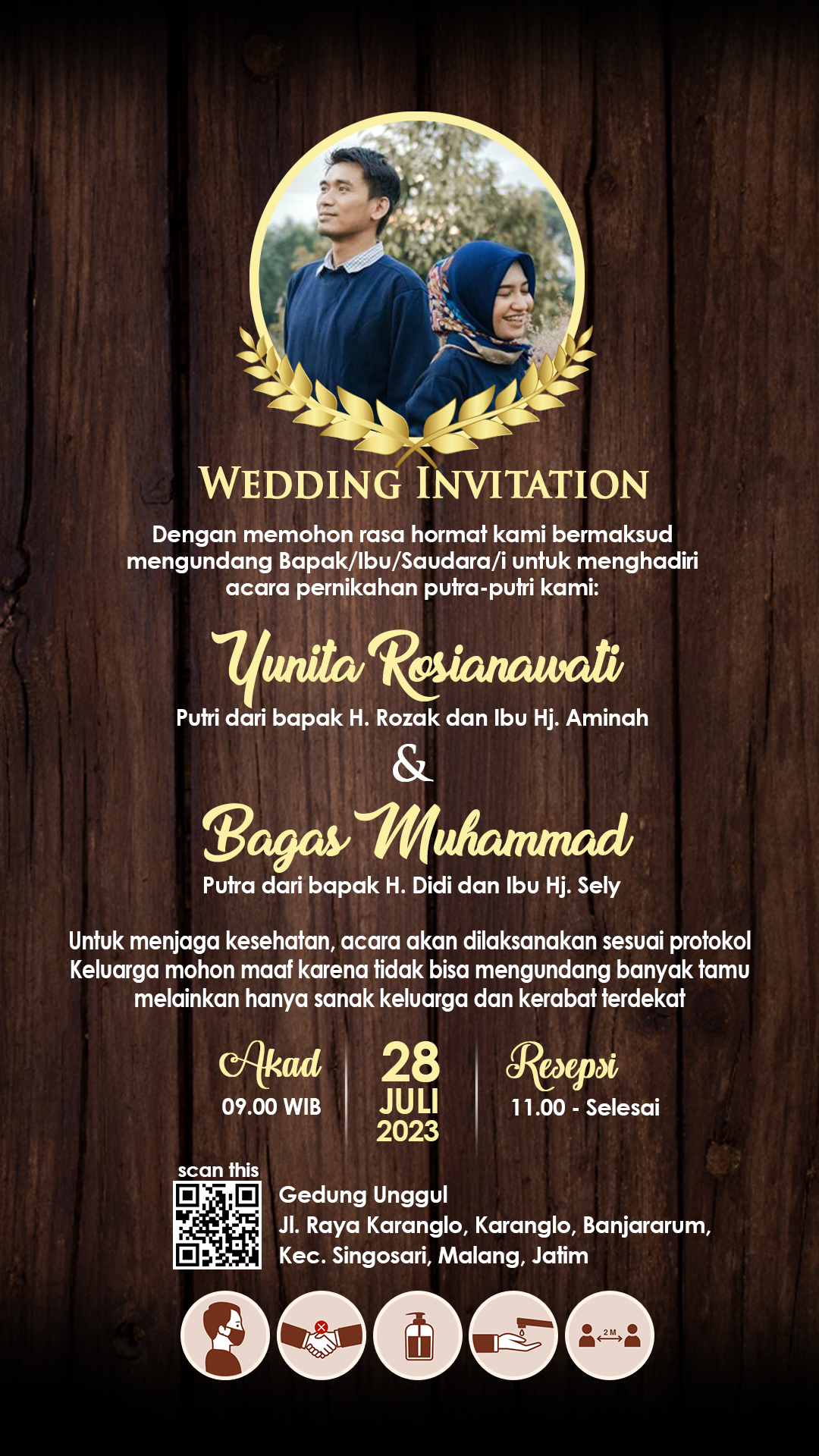 WEDDING INVITATION

Dengan memohon rasa hormat kami bermaksud mengundang Bapak/Ibu/Saudara/i untuk menghadiri acara pernikahan putra-putri kami:

Yunita Rosianawati

Putri dari bapak H. Rozak dan Ibu Hj. Aminah

&

Bagas Muhammad

Putra dari bapak H. Didi dan Ibu Hj. Sely

Untuk menjaga kesehatan, acara akan dilaksanakan sesuai protokol Keluarga mohon maaf karena tidak bisa mengundang banyak tamu melainkan hanya sanak keluarga dan kerabat terdekat

Akad
09.00 WIB

28
JULI
2023

Resepsi
11.00 - Selesai

scan this

Gedung Unggul
Jl. Raya Karanglo, Karanglo, Banjararum,
Kec. Singosari, Malang, Jatim

2 M